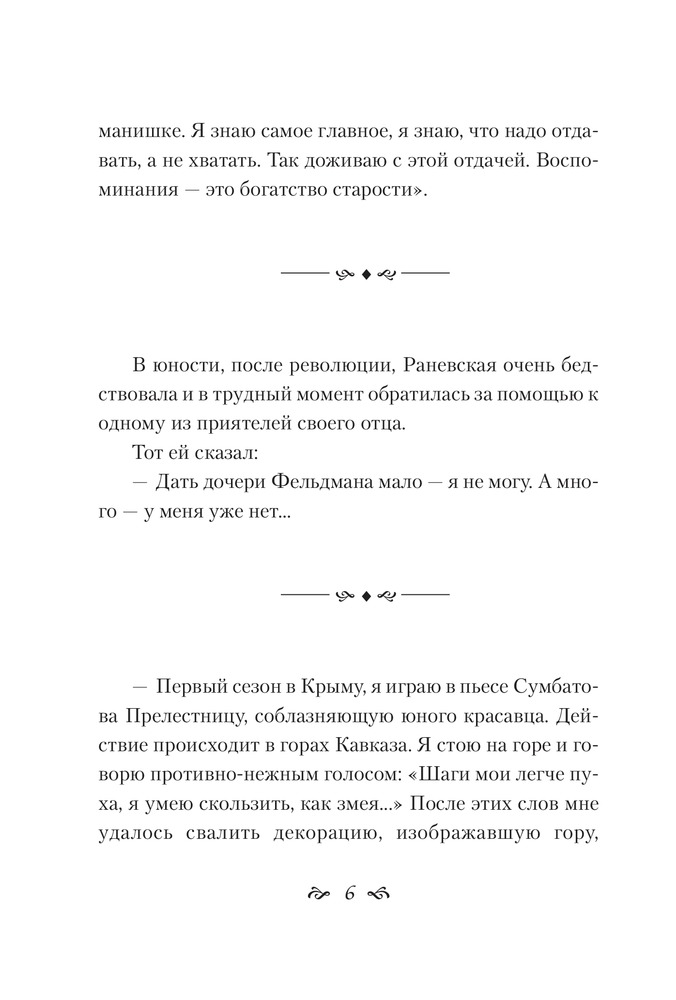 манишке. Я знаю самое главное, я знаю, что надо отдавать, а не хватать. Так доживаю с этой отдачей. Воспоминания — это богатство старости».

В юности, после революции, Раневская очень бедствовала и в трудный момент обратилась за помощью к одному из приятелей своего отца.

Тот ей сказал:

— Дать дочери Фельдмана мало — я не могу. А много — у меня уже нет...

— Первый сезон в Крыму, я играю в пьесе Сумбатова Прелестницу, соблазняющую юного красавца. Действие происходит в горах Кавказа. Я стою на горе и говорю противно-нежным голосом: «Шаги мои легче пуха, я умею скользить, как змея...» После этих слов мне удалось свалить декорацию, изображавшую гору,

6